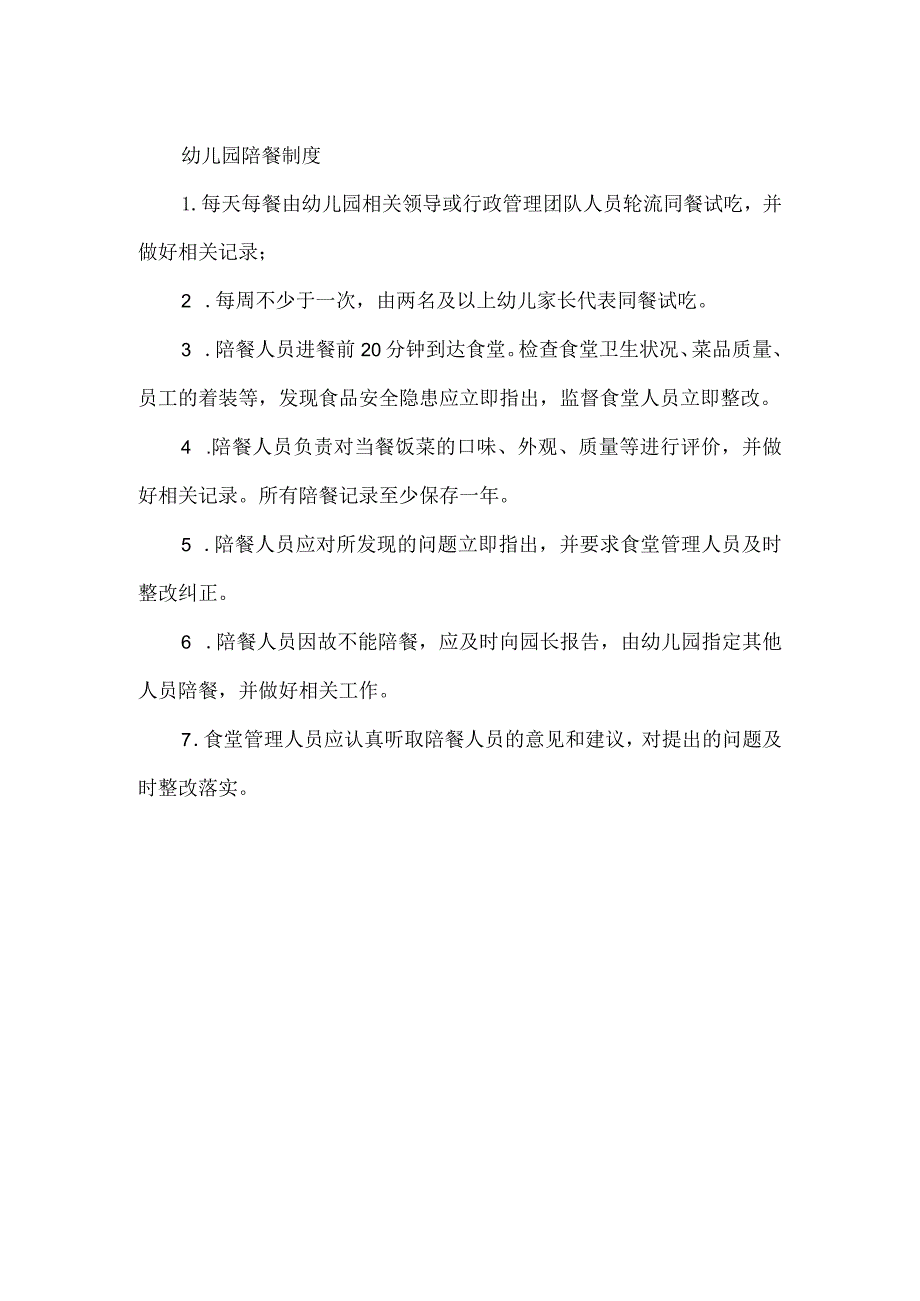 幼儿园陪餐制度

1.每天每餐由幼儿园相关领导或行政管理团队人员轮流同餐试吃，并做好相关记录；

2．每周不少于一次，由两名及以上幼儿家长代表同餐试吃。

3．陪餐人员进餐前20分钟到达食堂。检查食堂卫生状况、菜品质量、员工的着装等，发现食品安全隐患应立即指出，监督食堂人员立即整改。

4．陪餐人员负责对当餐饭菜的口味、外观、质量等进行评价，并做好相关记录。所有陪餐记录至少保存一年。

5．陪餐人员应对所发现的问题立即指出，并要求食堂管理人员及时整改纠正。

6．陪餐人员因故不能陪餐，应及时向园长报告，由幼儿园指定其他人员陪餐，并做好相关工作。

7.食堂管理人员应认真听取陪餐人员的意见和建议，对提出的问题及时整改落实。